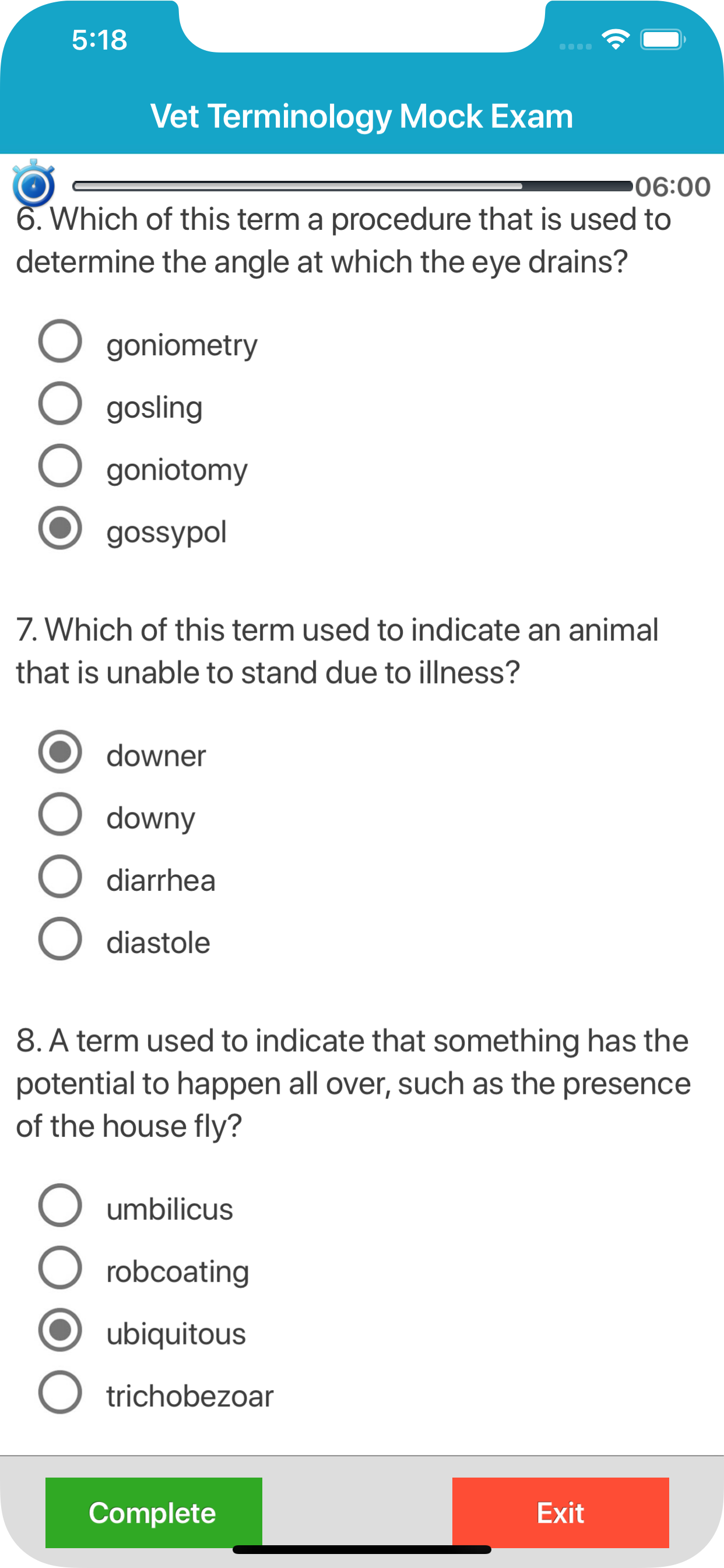 5:18

Vet Terminology Mock Exam

06:00

6. Which of this term a procedure that is used to determine the angle at which the eye drains?

goniometry

gosling

goniotomy

gossypol

7. Which of this term used to indicate an animal that is unable to stand due to illness?

downer

downy

diarrhea

diastole

8. A term used to indicate that something has the potential to happen all over, such as the presence of the house fly?

umbilicus

robcoating

ubiquitous

trichobezoar

Complete

Exit